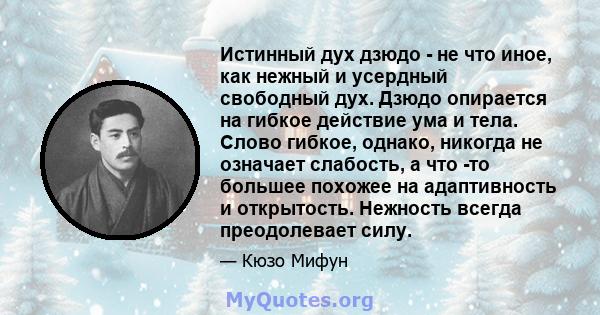 Истинный дух дзюдо - не что иное, как нежный и усердный свободный дух. Дзюдо опирается на гибкое действие ума и тела. Слово гибкое, однако, никогда не означает слабость, а что -то большее похожее на адаптивность и открытость. Нежность всегда преодолевает силу.

— Кюзо Мифун

MyQuotes.org